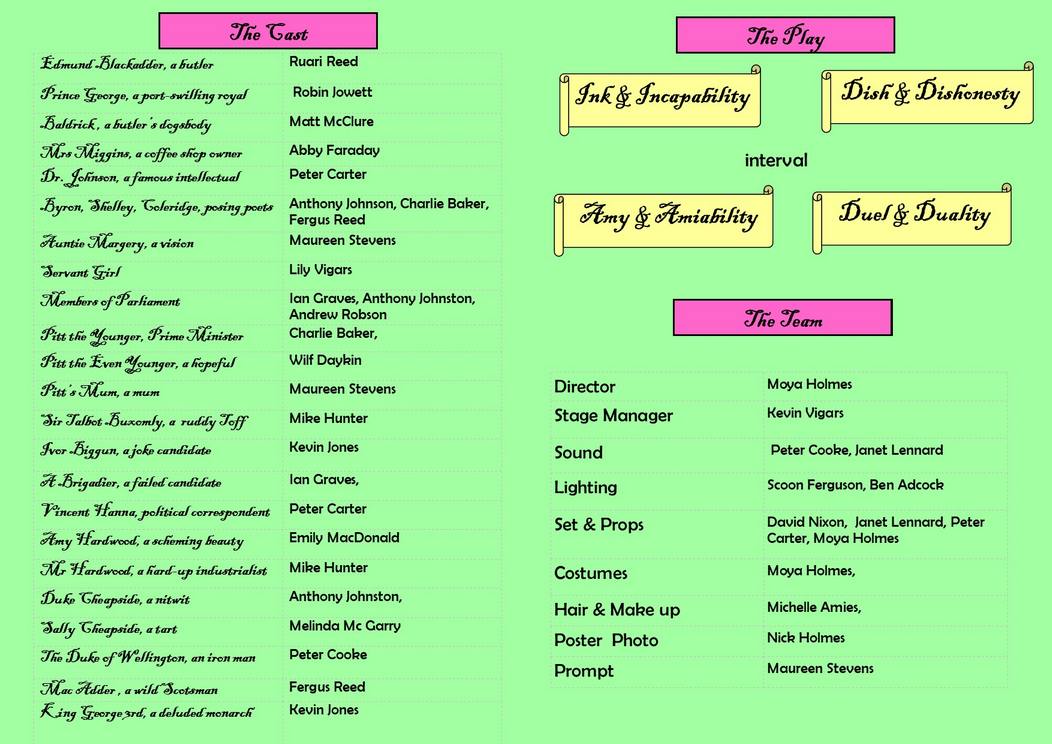 The Cast

| | |
|---|---|
| Edmund Blackadder, a butler | Ruari Reed |
| Prince George, a port-swilling royal | Robin Jowett |
| Baldrick, a butler's dogsbody | Matt McClure |
| Mrs Miggins, a coffee shop owner | Abby Faraday |
| Dr. Johnson, a famous intellectual | Peter Carter |
| Byron, Shelley, Coleridge, posing poets | Anthony Johnson, Charlie Baker, Fergus Reed |
| Auntie Margery, a vision | Maureen Stevens |
| Servant Girl | Lily Vigars |
| Members of Parliament | Ian Graves, Anthony Johnston, Andrew Robson |
| Pitt the Younger, Prime Minister | Charlie Baker, |
| Pitt the Even Younger, a hopeful | Wilf Daykin |
| Pitt's Mum, a mum | Maureen Stevens |
| Sir Talbot Buxomly, a ruddy Toff | Mike Hunter |
| Ivor Biggun, a joke candidate | Kevin Jones |
| A Brigadier, a failed candidate | Ian Graves, |
| Vincent Hanna, political correspondent | Peter Carter |
| Amy Hardwood, a scheming beauty | Emily MacDonald |
| Mr Hardwood, a hard-up industrialist | Mike Hunter |
| Duke Cheapside, a nitwit | Anthony Johnston, |
| Sally Cheapside, a tart | Melinda Mc Garry |
| The Duke of Wellington, an iron man | Peter Cooke |
| Mac Adder, a wild Scotsman | Fergus Reed |
| King George 3rd, a deluded monarch | Kevin Jones |

The Play

Ink & Incapability

Dish & Dishonesty

interval

Amy & Amiability

Duel & Duality

The Team

| | |
|---|---|
| Director | Moya Holmes |
| Stage Manager | Kevin Vigars |
| Sound | Peter Cooke, Janet Lennard |
| Lighting | Scoon Ferguson, Ben Adcock |
| Set & Props | David Nixon, Janet Lennard, Peter Carter, Moya Holmes |
| Costumes | Moya Holmes, |
| Hair & Make up | Michelle Amies, |
| Poster Photo | Nick Holmes |
| Prompt | Maureen Stevens |